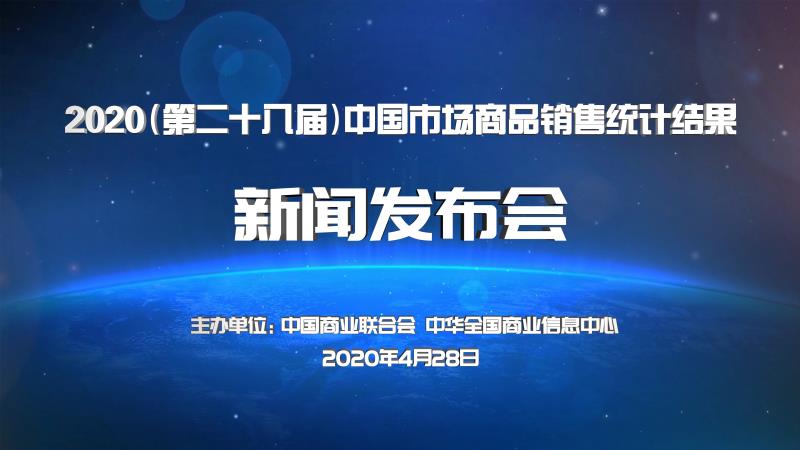 2020（第二十八届）中国市场商品销售统计结果

新闻发布会

主办单位：中国商业联合会 中华全国商业信息中心

2020年4月28日